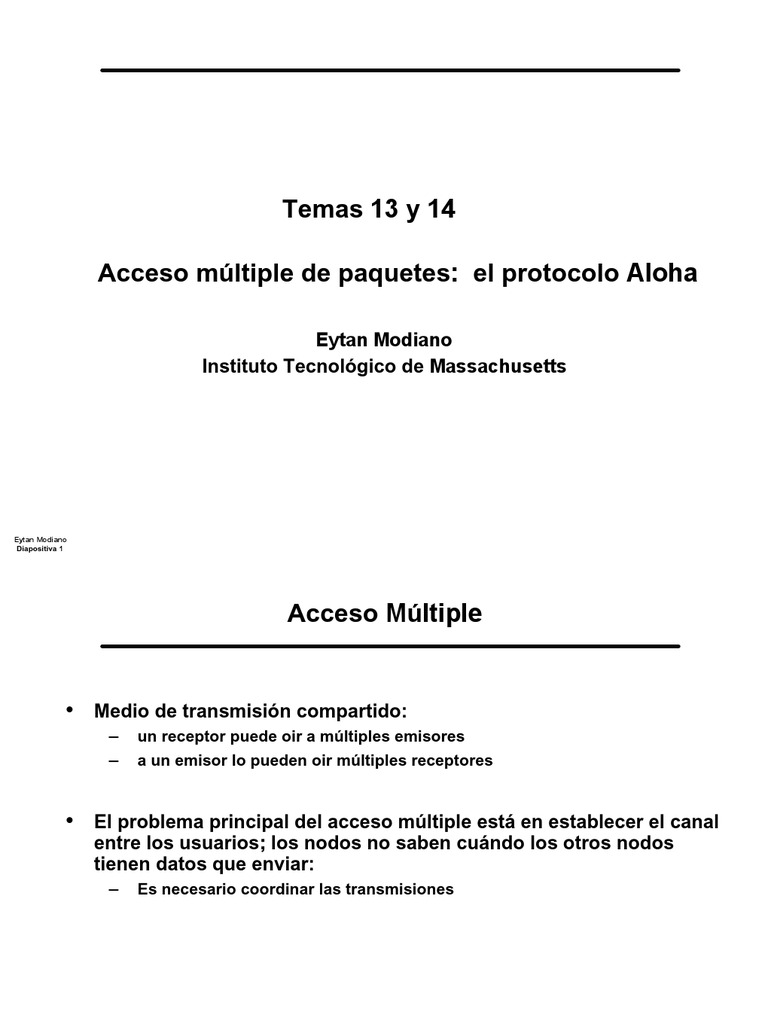 Temas 13 y 14

Acceso múltiple de paquetes: el protocolo Aloha

Eytan Modiano
Instituto Tecnológico de Massachusetts

Eytan Modiano
Diapositiva 1

Acceso Múltiple

• Medio de transmisión compartido:
– un receptor puede oir a múltiples emisores
– a un emisor lo pueden oir múltiples receptores

• El problema principal del acceso múltiple está en establecer el canal entre los usuarios; los nodos no saben cuándo los otros nodos tienen datos que enviar:
– Es necesario coordinar las transmisiones